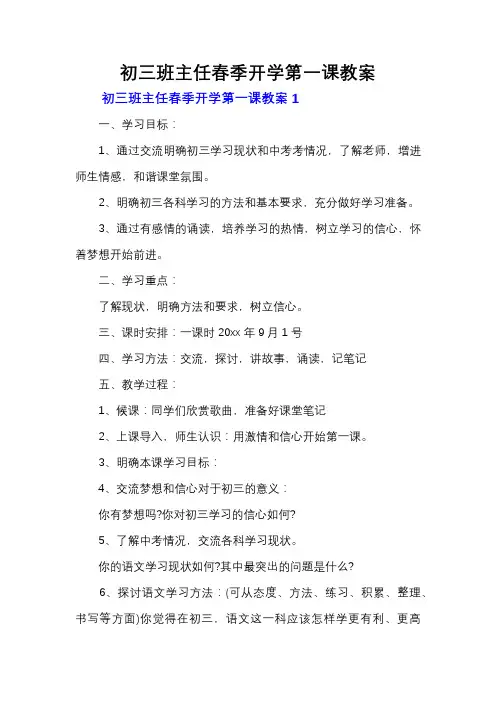 初三班主任春季开学第一课教案

初三班主任春季开学第一课教案 1

一、学习目标：

1、通过交流明确初三学习现状和中考考情况，了解老师，增进师生情感，和谐课堂氛围。

2、明确初三各科学习的方法和基本要求，充分做好学习准备。

3、通过有感情的诵读，培养学习的热情，树立学习的信心，怀着梦想开始前进。

二、学习重点：

了解现状，明确方法和要求，树立信心。

三、课时安排：一课时 20xx 年 9 月 1 号

四、学习方法：交流，探讨，讲故事，诵读，记笔记

五、教学过程：

1、候课：同学们欣赏歌曲，准备好课堂笔记

2、上课导入，师生认识：用激情和信心开始第一课。

3、明确本课学习目标：

4、交流梦想和信心对于初三的意义：

你有梦想吗?你对初三学习的信心如何?

5、了解中考情况，交流各科学习现状。

你的语文学习现状如何?其中最突出的问题是什么?

6、探讨语文学习方法：(可从态度、方法、练习、积累、整理、书写等方面)你觉得在初三，语文这一科应该怎样学更有利、更高